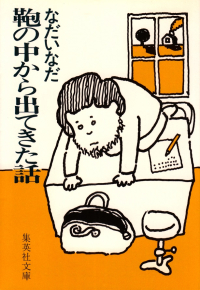 鞄の中から出てきた話

なだいなだ

集英社文庫